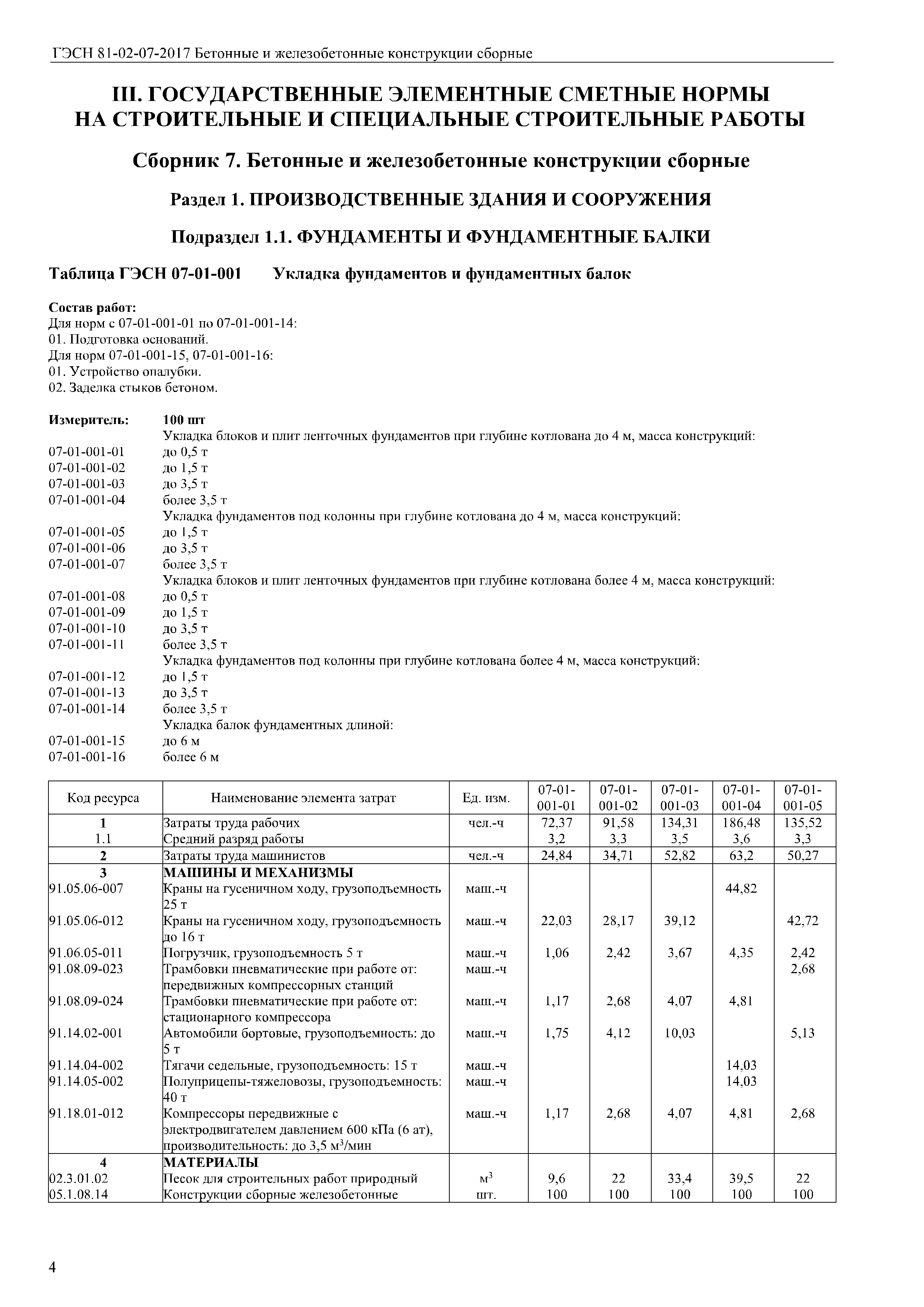 ГЭСН 81-02-07-2017 Бетонные и железобетонные конструкции сборные

III. ГОСУДАРСТВЕННЫЕ ЭЛЕМЕНТНЫЕ СМЕТНЫЕ НОРМЫ НА СТРОИТЕЛЬНЫЕ И СПЕЦИАЛЬНЫЕ СТРОИТЕЛЬНЫЕ РАБОТЫ

Сборник 7. Бетонные и железобетонные конструкции сборные

Раздел 1. ПРОИЗВОДСТВЕННЫЕ ЗДАНИЯ И СООРУЖЕНИЯ

Подраздел 1.1. ФУНДАМЕНТЫ И ФУНДАМЕНТНЫЕ БАЛКИ

Таблица ГЭСН 07-01-001 Укладка фундаментов и фундаментных балок

Состав работ:
Для норм с 07-01-001-01 по 07-01-001-14:
01. Подготовка оснований.
Для норм 07-01-001-15, 07-01-001-16:
01. Устройство опалубки.
02. Заделка стыков бетоном.

Измеритель: 100 шт
Укладка блоков и плит ленточных фундаментов при глубине котлована до 4 м, масса конструкций:
07-01-001-01 до 0,5 т
07-01-001-02 до 1,5 т
07-01-001-03 до 3,5 т
07-01-001-04 более 3,5 т
Укладка фундаментов под колонны при глубине котлована до 4 м, масса конструкций:
07-01-001-05 до 1,5 т
07-01-001-06 до 3,5 т
07-01-001-07 более 3,5 т
Укладка блоков и плит ленточных фундаментов при глубине котлована более 4 м, масса конструкций:
07-01-001-08 до 0,5 т
07-01-001-09 до 1,5 т
07-01-001-10 до 3,5 т
07-01-001-11 более 3,5 т
Укладка фундаментов под колонны при глубине котлована более 4 м, масса конструкций:
07-01-001-12 до 1,5 т
07-01-001-13 до 3,5 т
07-01-001-14 более 3,5 т
Укладка балок фундаментных длиной:
07-01-001-15 до 6 м
07-01-001-16 более 6 м

| Код ресурса | Наименование элемента затрат | Ед. изм. | 07-01-001-01 | 07-01-001-02 | 07-01-001-03 | 07-01-001-04 | 07-01-001-05 |
|---|---|---|---|---|---|---|---|
| 1 | Затраты труда рабочих | чел.-ч | 72,37 | 91,58 | 134,31 | 186,48 | 135,52 |
| 1.1 | Средний разряд работы | | 3,2 | 3,3 | 3,5 | 3,6 | 3,3 |
| 2 | Затраты труда машинистов | чел.-ч | 24,84 | 34,71 | 52,82 | 63,2 | 50,27 |
| 3 | МАШИНЫ И МЕХАНИЗМЫ | | | | | | |
| 91.05.06-007 | Краны на гусеничном ходу, грузоподъемность 25 т | маш.-ч | | | | 44,82 | |
| 91.05.06-012 | Краны на гусеничном ходу, грузоподъемность до 16 т | маш.-ч | 22,03 | 28,17 | 39,12 | | 42,72 |
| 91.06.05-011 | Погрузчик, грузоподъемность 5 т | маш.-ч | 1,06 | 2,42 | 3,67 | 4,35 | 2,42 |
| 91.08.09-023 | Трамбовки пневматические при работе от: передвижных компрессорных станций | маш.-ч | | | | | 2,68 |
| 91.08.09-024 | Трамбовки пневматические при работе от: стационарного компрессора | маш.-ч | 1,17 | 2,68 | 4,07 | 4,81 | |
| 91.14.02-001 | Автомобили бортовые, грузоподъемность: до 5 т | маш.-ч | 1,75 | 4,12 | 10,03 | | 5,13 |
| 91.14.04-002 | Тягачи седельные, грузоподъемность: 15 т | маш.-ч | | | | 14,03 | |
| 91.14.05-002 | Полуприцепы-тяжеловозы, грузоподъемность: 40 т | маш.-ч | | | | 14,03 | |
| 91.18.01-012 | Компрессоры передвижные с электродвигателем давлением 600 кПа (6 ат), производительность: до 3,5 м$^3$/мин | маш.-ч | 1,17 | 2,68 | 4,07 | 4,81 | 2,68 |
| 4 | МАТЕРИАЛЫ | | | | | | |
| 02.3.01.02 | Песок для строительных работ природный | м$^3$ | 9,6 | 22 | 33,4 | 39,5 | 22 |
| 05.1.08.14 | Конструкции сборные железобетонные | шт. | 100 | 100 | 100 | 100 | 100 |

4